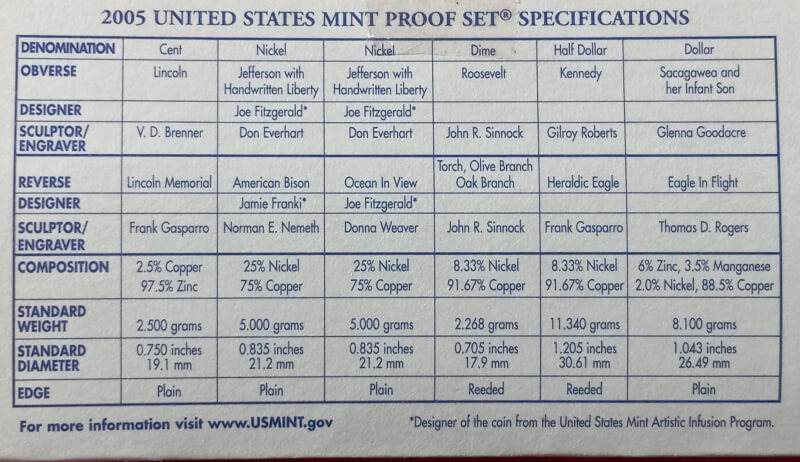 2005 UNITED STATES MINT PROOF SET® SPECIFICATIONS

| DENOMINATION | Cent | Nickel | Nickel | Dime | Half Dollar | Dollar |
|---|---|---|---|---|---|---|
| OBVERSE | Lincoln | Jefferson with Handwritten Liberty | Jefferson with Handwritten Liberty | Roosevelt | Kennedy | Sacagawea and her Infant Son |
| DESIGNER | | Joe Fitzgerald* | Joe Fitzgerald* | | | |
| SCULPTOR/ ENGRAVER | V. D. Brenner | Don Everhart | Don Everhart | John R. Sinnock | Gilroy Roberts | Glenna Goodacre |
| REVERSE | Lincoln Memorial | American Bison | Ocean In View | Torch, Olive Branch Oak Branch | Heraldic Eagle | Eagle In Flight |
| DESIGNER | | Jamie Franki* | Joe Fitzgerald* | | | |
| SCULPTOR/ ENGRAVER | Frank Gasparro | Norman E. Nemeth | Donna Weaver | John R. Sinnock | Frank Gasparro | Thomas D. Rogers |
| COMPOSITION | 2.5% Copper 97.5% Zinc | 25% Nickel 75% Copper | 25% Nickel 75% Copper | 8.33% Nickel 91.67% Copper | 8.33% Nickel 91.67% Copper | 6% Zinc, 3.5% Manganese 2.0% Nickel, 88.5% Copper |
| STANDARD WEIGHT | 2.500 grams | 5.000 grams | 5.000 grams | 2.268 grams | 11.340 grams | 8.100 grams |
| STANDARD DIAMETER | 0.750 inches 19.1 mm | 0.835 inches 21.2 mm | 0.835 inches 21.2 mm | 0.705 inches 17.9 mm | 1.205 inches 30.61 mm | 1.043 inches 26.49 mm |
| EDGE | Plain | Plain | Plain | Reeded | Reeded | Plain |

For more information visit www.USMINT.gov

*Designer of the coin from the United States Mint Artistic Infusion Program.